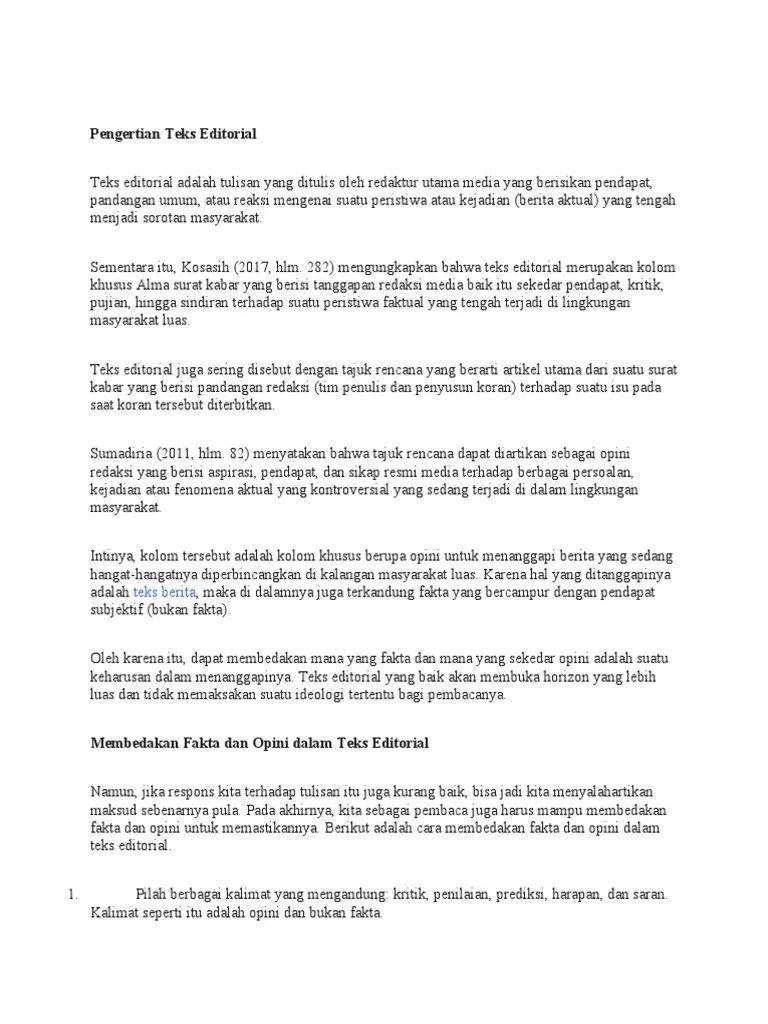 Pengertian Teks Editorial

Teks editorial adalah tulisan yang ditulis oleh redaktur utama media yang berisikan pendapat, pandangan umum, atau reaksi mengenai suatu peristiwa atau kejadian (berita aktual) yang tengah menjadi sorotan masyarakat.

Sementara itu, Kosasih (2017, hlm. 282) mengungkapkan bahwa teks editorial merupakan kolom khusus Alma surat kabar yang berisi tanggapan redaksi media baik itu sekedar pendapat, kritik, pujian, hingga sindiran terhadap suatu peristiwa faktual yang tengah terjadi di lingkungan masyarakat luas.

Teks editorial juga sering disebut dengan tajuk rencana yang berarti artikel utama dari suatu surat kabar yang berisi pandangan redaksi (tim penulis dan penyusun koran) terhadap suatu isu pada saat koran tersebut diterbitkan.

Sumadiria (2011, hlm. 82) menyatakan bahwa tajuk rencana dapat diartikan sebagai opini redaksi yang berisi aspirasi, pendapat, dan sikap resmi media terhadap berbagai persoalan, kejadian atau fenomena aktual yang kontroversial yang sedang terjadi di dalam lingkungan masyarakat.

Intinya, kolom tersebut adalah kolom khusus berupa opini untuk menanggapi berita yang sedang hangat-hangatnya diperbincangkan di kalangan masyarakat luas. Karena hal yang ditanggapinya adalah teks berita, maka di dalamnya juga terkandung fakta yang bercampur dengan pendapat subjektif (bukan fakta).

Oleh karena itu, dapat membedakan mana yang fakta dan mana yang sekedar opini adalah suatu keharusan dalam menanggapinya. Teks editorial yang baik akan membuka horizon yang lebih luas dan tidak memaksakan suatu ideologi tertentu bagi pembacanya.

Membedakan Fakta dan Opini dalam Teks Editorial

Namun, jika respons kita terhadap tulisan itu juga kurang baik, bisa jadi kita menyalahartikan maksud sebenarnya pula. Pada akhirnya, kita sebagai pembaca juga harus mampu membedakan fakta dan opini untuk memastikannya. Berikut adalah cara membedakan fakta dan opini dalam teks editorial.

1. Pilah berbagai kalimat yang mengandung: kritik, penilaian, prediksi, harapan, dan saran. Kalimat seperti itu adalah opini dan bukan fakta.